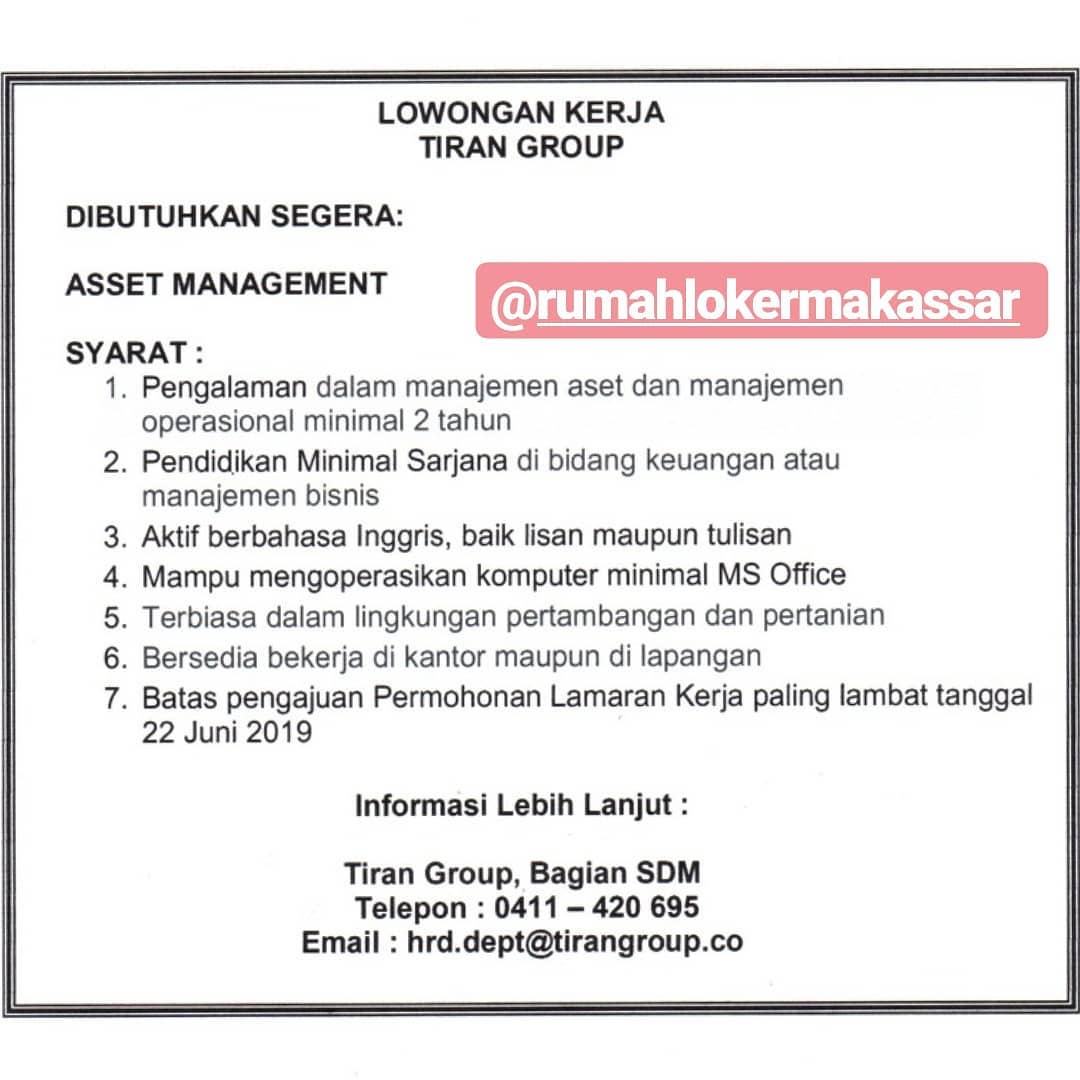 LOWONGAN KERJA
TIRAN GROUP

DIBUTUHKAN SEGERA:

ASSET MANAGEMENT

@rumahlokermakassar

SYARAT :

1. Pengalaman dalam manajemen aset dan manajemen operasional minimal 2 tahun
2. Pendidikan Minimal Sarjana di bidang keuangan atau manajemen bisnis
3. Aktif berbahasa Inggris, baik lisan maupun tulisan
4. Mampu mengoperasikan komputer minimal MS Office
5. Terbiasa dalam lingkungan pertambangan dan pertanian
6. Bersedia bekerja di kantor maupun di lapangan
7. Batas pengajuan Permohonan Lamaran Kerja paling lambat tanggal 22 Juni 2019

Informasi Lebih Lanjut :

Tiran Group, Bagian SDM
Telepon : 0411 – 420 695
Email : hrd.dept@tirangroup.co